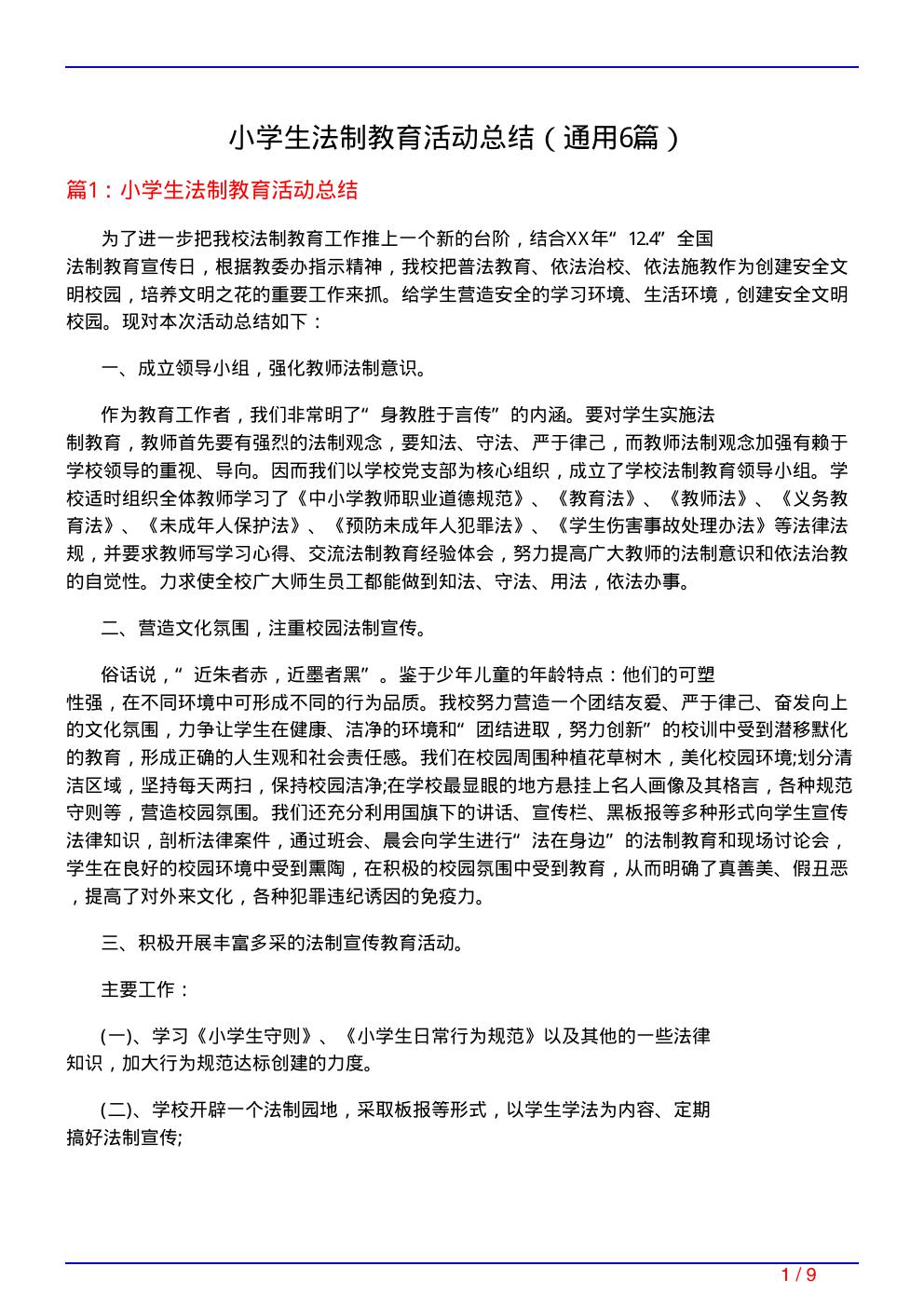 小学生法制教育活动总结（通用6篇）

篇1：小学生法制教育活动总结

为了进一步把我校法制教育工作推上一个新的台阶，结合XX年“12.4”全国法制教育宣传日，根据教委办指示精神，我校把普法教育、依法治校、依法施教作为创建安全文明校园，培养文明之花的重要工作来抓。给学生营造安全的学习环境、生活环境，创建安全文明校园。现对本次活动总结如下：

一、成立领导小组，强化教师法制意识。

作为教育工作者，我们非常明了“身教胜于言传”的内涵。要对学生实施法制教育，教师首先要有强烈的法制观念，要知法、守法、严于律己，而教师法制观念加强有赖于学校领导的重视、导向。因而我们以学校党支部为核心组织，成立了学校法制教育领导小组。学校适时组织全体教师学习了《中小学教师职业道德规范》、《教育法》、《教师法》、《义务教育法》、《未成年人保护法》、《预防未成年人犯罪法》、《学生伤害事故处理办法》等法律法规，并要求教师写学习心得、交流法制教育经验体会，努力提高广大教师的法制意识和依法治教的自觉性。力求使全校广大师生员工都能做到知法、守法、用法，依法办事。

二、营造文化氛围，注重校园法制宣传。

俗话说，“近朱者赤，近墨者黑”。鉴于少年儿童的年龄特点：他们的可塑性强，在不同环境中可形成不同的行为品质。我校努力营造一个团结友爱、严于律己、奋发向上的文化氛围，力争让学生在健康、洁净的环境和“团结进取，努力创新”的校训中受到潜移默化的教育，形成正确的人生观和社会责任感。我们在校园周围种植花草树木，美化校园环境;划分清洁区域，坚持每天两扫，保持校园洁净;在学校最显眼的地方悬挂上名人画像及其格言，各种规范守则等，营造校园氛围。我们还充分利用国旗下的讲话、宣传栏、黑板报等多种形式向学生宣传法律知识，剖析法律案件，通过班会、晨会向学生进行“法在身边”的法制教育和现场讨论会，学生在良好的校园环境中受到熏陶，在积极的校园氛围中受到教育，从而明确了真善美、假丑恶，提高了对外来文化，各种犯罪违纪诱因的免疫力。

三、积极开展丰富多采的法制宣传教育活动。

主要工作：

(一)、学习《小学生守则》、《小学生日常行为规范》以及其他的一些法律知识，加大行为规范达标创建的力度。

(二)、学校开辟一个法制园地，采取板报等形式，以学生学法为内容、定期搞好法制宣传;

1 / 9